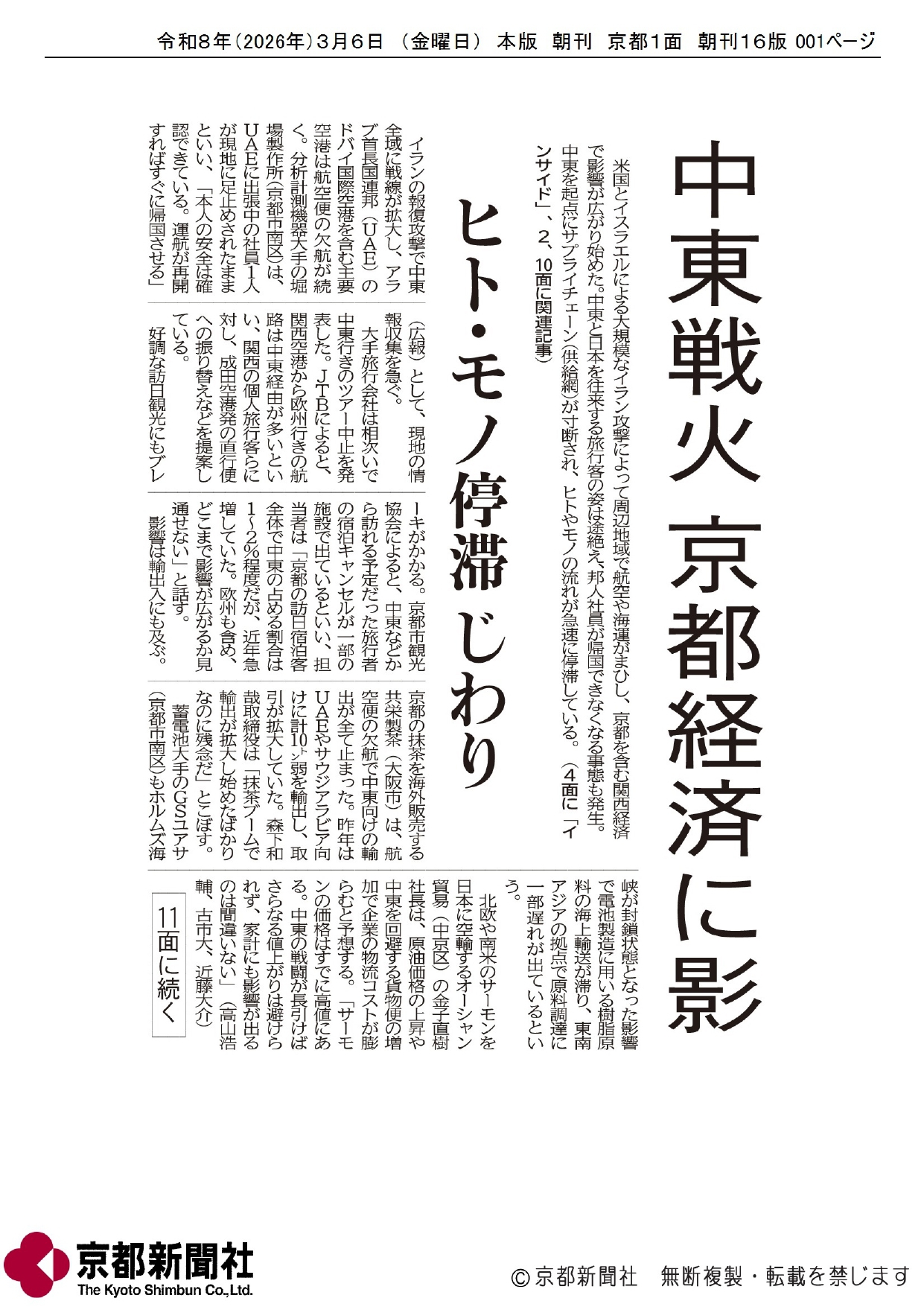 令和8年(2026年)3月6日 (金曜日) 本版 朝刊 京都1面 朝刊16版 001ページ

中東戦火 京都経済に影

米国とイスラエルによる大規模なイラン攻撃によって周辺地域で航空や海運がまひし、京都を含む関西経済で影響が広がり始めた。中東と日本を往来する旅行客の姿は途絶え、邦人社員が帰国できなくなる事態も発生。中東を起点にサプライチェーン(供給網)が寸断され、ヒトやモノの流れが急速に停滞している。(4面に「インサイド」、2、10面に関連記事)

ヒト・モノ停滞 じわり

イランの報復攻撃で中東全域に戦線が拡大し、アラブ首長国連邦(UAE)のドバイ国際空港を含む主要空港は航空便の欠航が続く。分析計測機器大手の堀場製作所(京都市南区)は、UAEに出張中の社員1人が現地に足止めされたままといい、「本人の安全は確認できている。運航が再開すればすぐに帰国させる」(広報)として、現地の情報収集を急ぐ。

大手旅行会社は相次いで中東行きのツアー中止を発表した。JTBによると、関西空港から欧州行きの航路は中東経由が多いといい、関西の個人旅行客らに対し、成田空港発の直行便への振り替えなどを提案している。

好調な訪日観光にもブレーキがかかる。京都市観光協会によると、中東などから訪れる予定だった旅行者の宿泊キャンセルが一部の施設で出ているといい、担当者は「京都の訪日宿泊客全体で中東の占める割合は1~2%程度だが、近年急増していた。欧州も含め、どこまで影響が広がるか見通せない」と話す。

影響は輸出入にも及ぶ。京都の抹茶を海外販売する共栄製茶(大阪市)は、航空便の欠航で中東向けの輸出が全て止まった。昨年はUAEやサウジアラビア向けに計10㌧弱を輸出し、取引が拡大していた。森下和哉取締役は「抹茶ブームで輸出が拡大し始めたばかりなのに残念だ」とこぼす。

蓄電池大手のGSユアサ(京都市南区)もホルムズ海峡が封鎖状態となった影響で電池製造に用いる樹脂原料の海上輸送が滞り、東南アジアの拠点で原料調達に一部遅れが出ているという。

北欧や南米のサーモンを日本に空輸するオーシャン貿易(中京区)の金子直樹社長は、原油価格の上昇や中東を回避する貨物便の増加で企業の物流コストが膨らむと予想する。「サーモンの価格はすでに高値にある。中東の戦闘が長引けばさらなる値上がりは避けられず、家計にも影響が出るのは間違いない」(高山浩輔、古市大、近藤大介)

11面に続く

京都新聞社
The Kyoto Shimbun Co.,Ltd.

©京都新聞社 無断複製・転載を禁じます